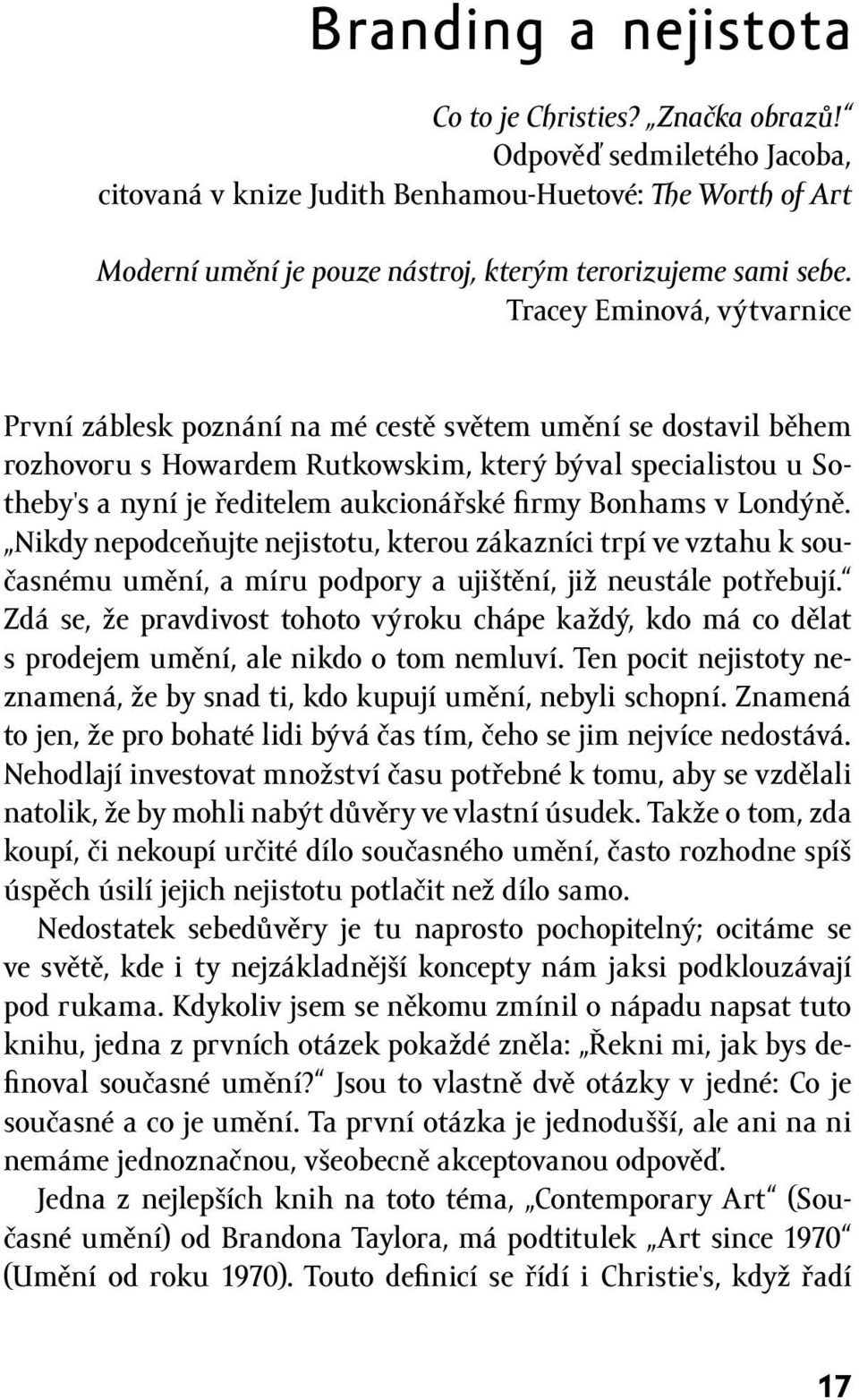 Branding a nejistota

Co to je Christies? „Značka obrazů!“
Odpověď sedmiletého Jacoba,
citovaná v knize Judith Benhamou-Huetové: The Worth of Art

Moderní umění je pouze nástroj, kterým terorizujeme sami sebe.
Tracey Eminová, výtvarnice

První záblesk poznání na mé cestě světem umění se dostavil během rozhovoru s Howardem Rutkowskim, který býval specialistou u Sotheby's a nyní je ředitelem aukcionářské firmy Bonhams v Londýně. „Nikdy nepodceňujte nejistotu, kterou zákazníci trpí ve vztahu k současnému umění, a míru podpory a ujištění, již neustále potřebují.“ Zdá se, že pravdivost tohoto výroku chápe každý, kdo má co dělat s prodejem umění, ale nikdo o tom nemluví. Ten pocit nejistoty neznamená, že by snad ti, kdo kupují umění, nebyli schopní. Znamená to jen, že pro bohaté lidi bývá čas tím, čeho se jim nejvíce nedostává. Nehodlají investovat množství času potřebné k tomu, aby se vzdělali natolik, že by mohli nabýt důvěry ve vlastní úsudek. Takže o tom, zda koupí, či nekoupí určité dílo současného umění, často rozhodne spíš úspěch úsilí jejich nejistotu potlačit než dílo samo.

Nedostatek sebedůvěry je tu naprosto pochopitelný; ocitáme se ve světě, kde i ty nejzákladnější koncepty nám jaksi podklouzávají pod rukama. Kdykoliv jsem se někomu zmínil o nápadu napsat tuto knihu, jedna z prvních otázek pokaždé zněla: „Řekni mi, jak bys definoval současné umění?“ Jsou to vlastně dvě otázky v jedné: Co je současné a co je umění. Ta první otázka je jednodušší, ale ani na ni nemáme jednoznačnou, všeobecně akceptovanou odpověď.

Jedna z nejlepších knih na toto téma, „Contemporary Art“ (Současné umění) od Brandona Taylora, má podtitulek „Art since 1970“ (Umění od roku 1970). Touto definicí se řídí i Christie's, když řadí

17